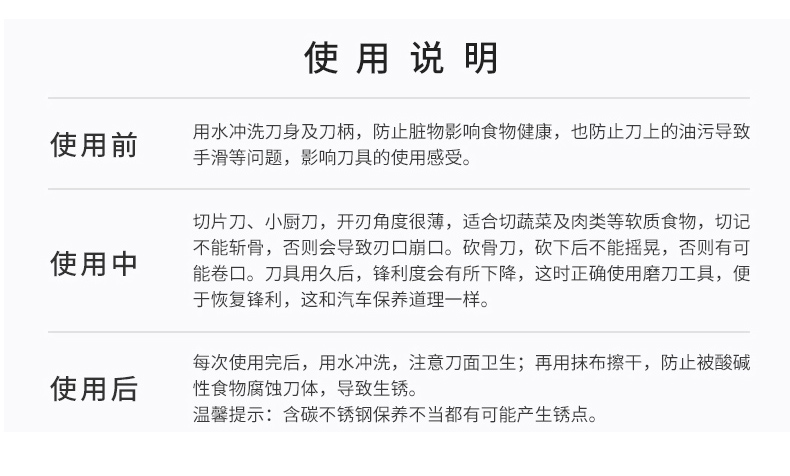 使用说明

使用前

用水冲洗刀身及刀柄，防止脏物影响食物健康，也防止刀上的油污导致手滑等问题，影响刀具的使用感受。

使用中

切片刀、小厨刀，开刃角度很薄，适合切蔬菜及肉类等软质食物，切记不能斩骨，否则会导致刃口崩口。砍骨刀，砍下后不能摇晃，否则有可能卷口。刀具用久后，锋利度会有所下降，这时正确使用磨刀工具，便于恢复锋利，这和汽车保养道理一样。

使用后

每次使用完后，用水冲洗，注意刀面卫生；再用抹布擦干，防止被酸碱性食物腐蚀刀体，导致生锈。
温馨提示：含碳不锈钢保养不当都有可能产生锈点。